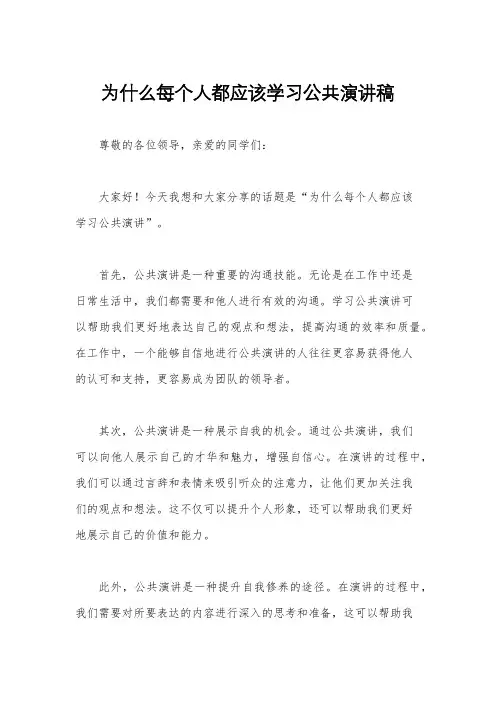 为什么每个人都应该学习公共演讲稿

尊敬的各位领导，亲爱的同学们：

大家好！今天我想和大家分享的话题是“为什么每个人都应该学习公共演讲”。

首先，公共演讲是一种重要的沟通技能。无论是在工作中还是日常生活中，我们都需要和他人进行有效的沟通。学习公共演讲可以帮助我们更好地表达自己的观点和想法，提高沟通的效率和质量。在工作中，一个能够自信地进行公共演讲的人往往更容易获得他人的认可和支持，更容易成为团队的领导者。

其次，公共演讲是一种展示自我的机会。通过公共演讲，我们可以向他人展示自己的才华和魅力，增强自信心。在演讲的过程中，我们可以通过言辞和表情来吸引听众的注意力，让他们更加关注我们的观点和想法。这不仅可以提升个人形象，还可以帮助我们更好地展示自己的价值和能力。

此外，公共演讲是一种提升自我修养的途径。在演讲的过程中，我们需要对所要表达的内容进行深入的思考和准备，这可以帮助我